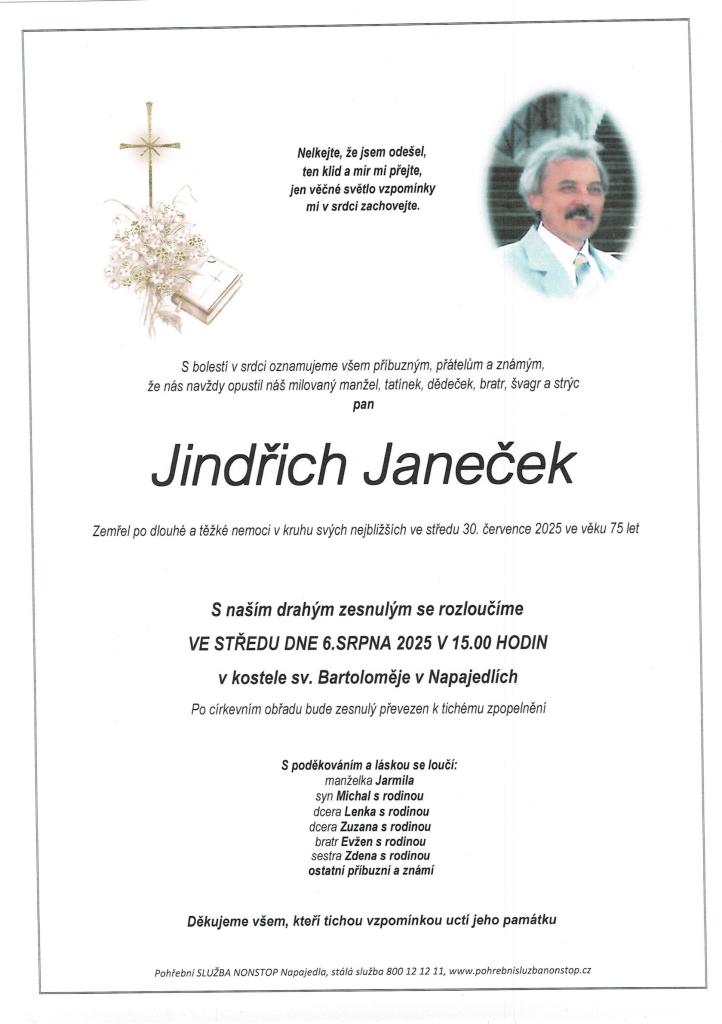 Nelkejte, že jsem odešel,
ten klid a mír mi přejte,
jen věčné světlo vzpomínky
mi v srdci zachovejte.

S bolestí v srdci oznamujeme všem příbuzným, přátelům a známým,
že nás navždy opustil náš milovaný manžel, tatínek, dědeček, bratr, švagr a strýc
pan

Jindřich Janeček

Zemřel po dlouhé a těžké nemoci v kruhu svých nejbližších ve středu 30. července 2025 ve věku 75 let

S naším drahým zesnulým se rozloučíme
VE STŘEDU DNE 6.SRPNA 2025 V 15.00 HODIN
v kostele sv. Bartoloměje v Napajedlích

Po církevním obřadu bude zesnulý převezen k tichému zpopelnění

S poděkováním a láskou se loučí:
manželka Jarmila
syn Michal s rodinou
dcera Lenka s rodinou
dcera Zuzana s rodinou
bratr Evžen s rodinou
sestra Zdena s rodinou
ostatní příbuzní a známí

Děkujeme všem, kteří tichou vzpomínkou uctí jeho památku

Pohřební SLUŽBA NONSTOP Napajedla, stálá služba 800 12 12 11, www.pohrebnisluzbanonstop.cz